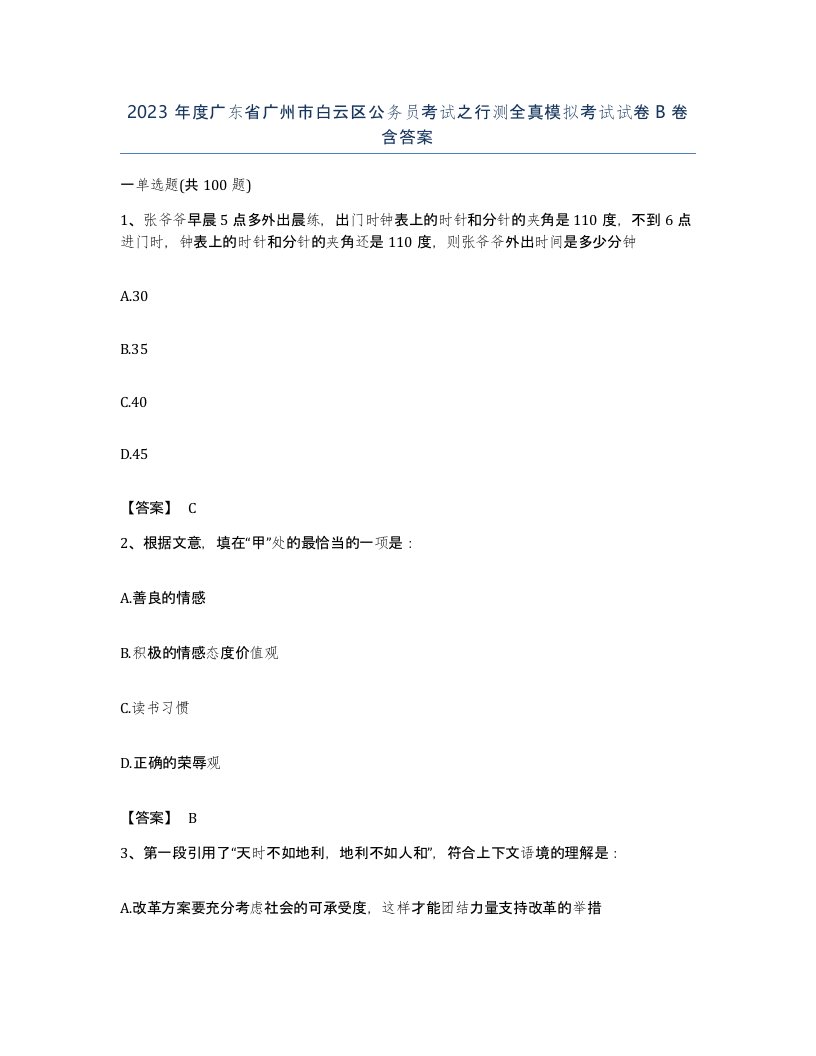 2023 年度广东省广州市白云区公务员考试之行测全真模拟考试试卷 B 卷含答案

一单选题(共 100 题)

1、张爷爷早晨 5 点多外出晨练，出门时钟表上的时针和分针的夹角是 110 度，不到 6 点进门时，钟表上的时针和分针的夹角还是 110 度，则张爷爷外出时间是多少分钟

A.30

B.35

C.40

D.45

【答案】 C

2、根据文意，填在“甲”处的最恰当的一项是：

A.善良的情感

B.积极的情感态度价值观

C.读书习惯

D.正确的荣辱观

【答案】 B

3、第一段引用了“天时不如地利，地利不如人和”，符合上下文语境的理解是：

A.改革方案要充分考虑社会的可承受度，这样才能团结力量支持改革的举措